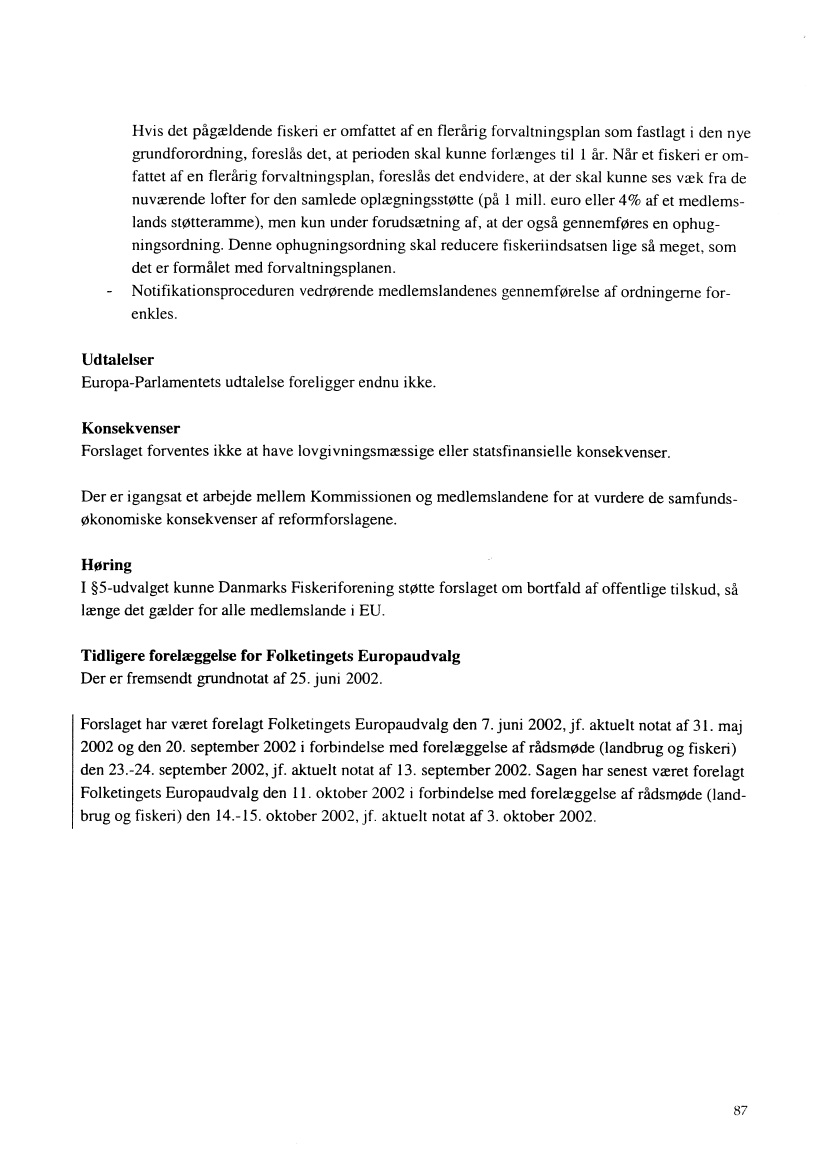 Hvis det pågældende fiskeri er omfattet af en flerårig forvaltningsplan som fastlagt i den nye grundforordning, foreslås det, at perioden skal kunne forlænges til 1 år. Når et fiskeri er omfattet af en flerårig forvaltningsplan, foreslås det endvidere, at der skal kunne ses væk fra de nuværende lofter for den samlede oplægningsstøtte (på 1 mill. euro eller 4% af et medlemslands støtteramme), men kun under forudsætning af, at der også gennemføres en ophugningsordning. Denne ophugningsordning skal reducere fiskeriindsatsen lige så meget, som det er formålet med forvaltningsplanen.
- Notifikationsproceduren vedrørende medlemslandenes gennemførelse af ordningerne forenkles.

Udtalelser
Europa-Parlamentets udtalelse foreligger endnu ikke.

Konsekvenser
Forslaget forventes ikke at have lovgivningsmæssige eller statsfinansielle konsekvenser.

Der er igangsat et arbejde mellem Kommissionen og medlemslandene for at vurdere de samfundsøkonomiske konsekvenser af reformforslagene.

Høring
I §5-udvalget kunne Danmarks Fiskeriforening støtte forslaget om bortfald af offentlige tilskud, så længe det gælder for alle medlemslande i EU.

Tidligere forelæggelse for Folketingets Europaudvalg
Der er fremsendt grundnotat af 25. juni 2002.

Forslaget har været forelagt Folketingets Europaudvalg den 7. juni 2002, jf. aktuelt notat af 31. maj 2002 og den 20. september 2002 i forbindelse med forelæggelse af rådsmøde (landbrug og fiskeri) den 23.-24. september 2002, jf. aktuelt notat af 13. september 2002. Sagen har senest været forelagt Folketingets Europaudvalg den 11. oktober 2002 i forbindelse med forelæggelse af rådsmøde (landbrug og fiskeri) den 14.-15. oktober 2002, jf. aktuelt notat af 3. oktober 2002.

87